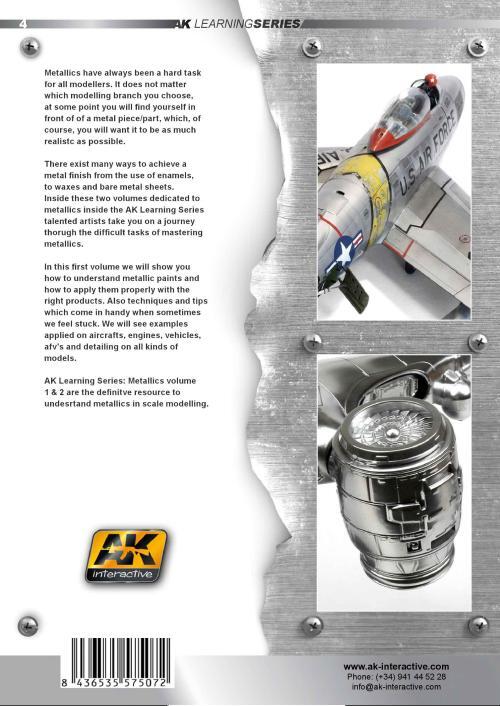 4

AK LEARNINGSERIES

Metallics have always been a hard task for all modellers. It does not matter which modelling branch you choose, at some point you will find yourself in front of of a metal piece/part, which, of course, you will want it to be as much realistc as possible.

There exist many ways to achieve a metal finish from the use of enamels, to waxes and bare metal sheets. Inside these two volumes dedicated to metallics inside the AK Learning Series talented artists take you on a journey thorugh the difficult tasks of mastering metallics.

In this first volume we will show you how to understand metallic paints and how to apply them properly with the right products. Also techniques and tips which come in handy when sometimes we feel stuck. We will see examples applied on aircrafts, engines, vehicles, afv's and detailing on all kinds of models.

AK Learning Series: Metallics volume 1 & 2 are the definitve resource to undesrtand metallics in scale modelling.

U.S. AIR FORCE

AK interactive

8 436535 575072

www.ak-interactive.com
Phone: (+34) 941 44 52 28
info@ak-interactive.com